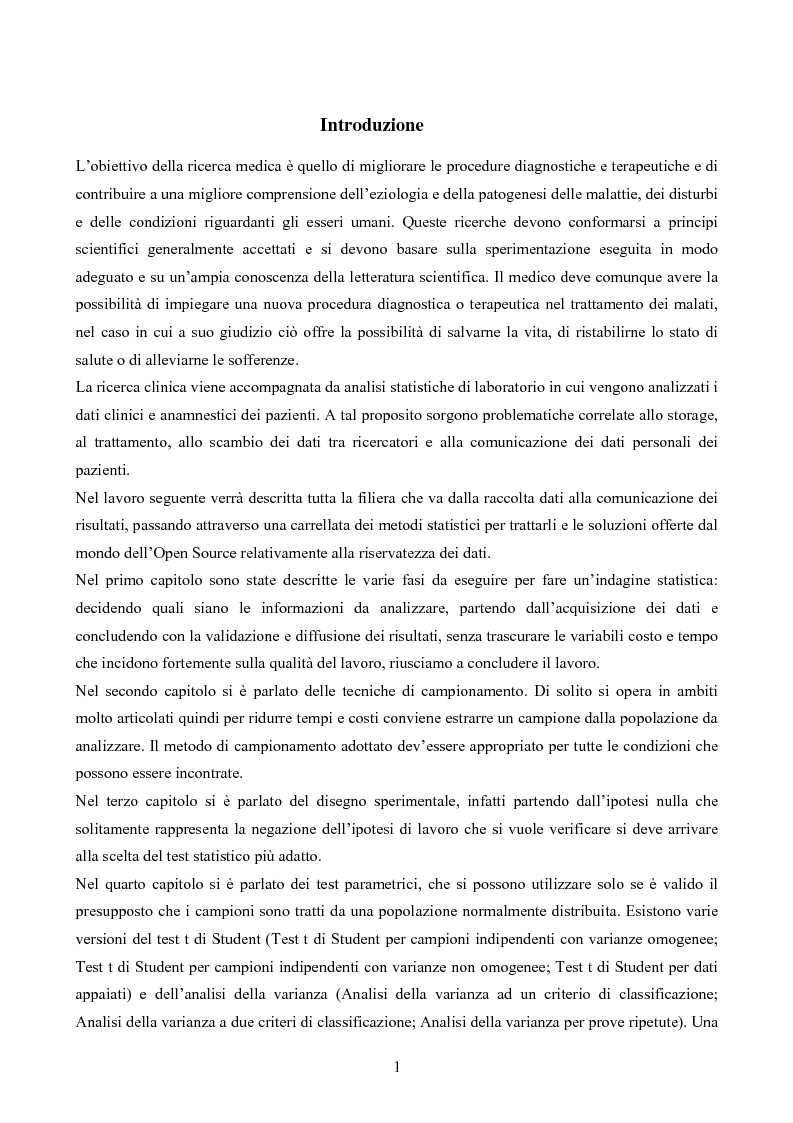 Introduzione

L'obiettivo della ricerca medica è quello di migliorare le procedure diagnostiche e terapeutiche e di contribuire a una migliore comprensione dell'eziologia e della patogenesi delle malattie, dei disturbi e delle condizioni riguardanti gli esseri umani. Queste ricerche devono conformarsi a principi scientifici generalmente accettati e si devono basare sulla sperimentazione eseguita in modo adeguato e su un'ampia conoscenza della letteratura scientifica. Il medico deve comunque avere la possibilità di impiegare una nuova procedura diagnostica o terapeutica nel trattamento dei malati, nel caso in cui a suo giudizio ciò offre la possibilità di salvarne la vita, di ristabilirne lo stato di salute o di alleviarne le sofferenze.
La ricerca clinica viene accompagnata da analisi statistiche di laboratorio in cui vengono analizzati i dati clinici e anamnestici dei pazienti. A tal proposito sorgono problematiche correlate allo storage, al trattamento, allo scambio dei dati tra ricercatori e alla comunicazione dei dati personali dei pazienti.
Nel lavoro seguente verrà descritta tutta la filiera che va dalla raccolta dati alla comunicazione dei risultati, passando attraverso una carrellata dei metodi statistici per trattarli e le soluzioni offerte dal mondo dell'Open Source relativamente alla riservatezza dei dati.
Nel primo capitolo sono state descritte le varie fasi da eseguire per fare un'indagine statistica: decidendo quali siano le informazioni da analizzare, partendo dall'acquisizione dei dati e concludendo con la validazione e diffusione dei risultati, senza trascurare le variabili costo e tempo che incidono fortemente sulla qualità del lavoro, riusciamo a concludere il lavoro.
Nel secondo capitolo si è parlato delle tecniche di campionamento. Di solito si opera in ambiti molto articolati quindi per ridurre tempi e costi conviene estrarre un campione dalla popolazione da analizzare. Il metodo di campionamento adottato dev'essere appropriato per tutte le condizioni che possono essere incontrate.
Nel terzo capitolo si è parlato del disegno sperimentale, infatti partendo dall'ipotesi nulla che solitamente rappresenta la negazione dell'ipotesi di lavoro che si vuole verificare si deve arrivare alla scelta del test statistico più adatto.
Nel quarto capitolo si è parlato dei test parametrici, che si possono utilizzare solo se è valido il presupposto che i campioni sono tratti da una popolazione normalmente distribuita. Esistono varie versioni del test t di Student (Test t di Student per campioni indipendenti con varianze omogenee; Test t di Student per campioni indipendenti con varianze non omogenee; Test t di Student per dati appaiati) e dell'analisi della varianza (Analisi della varianza ad un criterio di classificazione; Analisi della varianza a due criteri di classificazione; Analisi della varianza per prove ripetute). Una

1